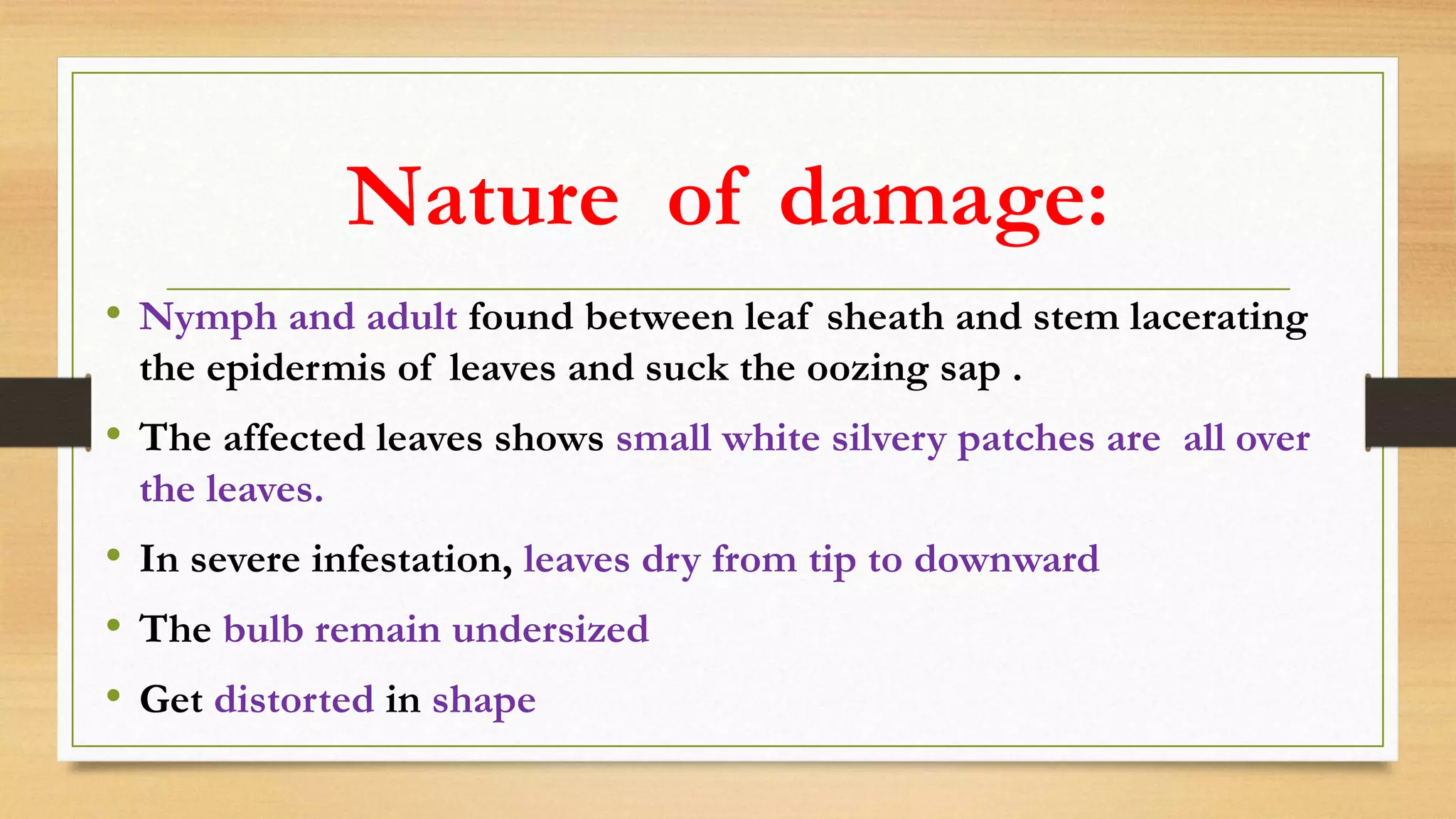 Nature of damage:

• Nymph and adult found between leaf sheath and stem lacerating the epidermis of leaves and suck the oozing sap .

• The affected leaves shows small white silvery patches are all over the leaves.

• In severe infestation, leaves dry from tip to downward

• The bulb remain undersized

• Get distorted in shape